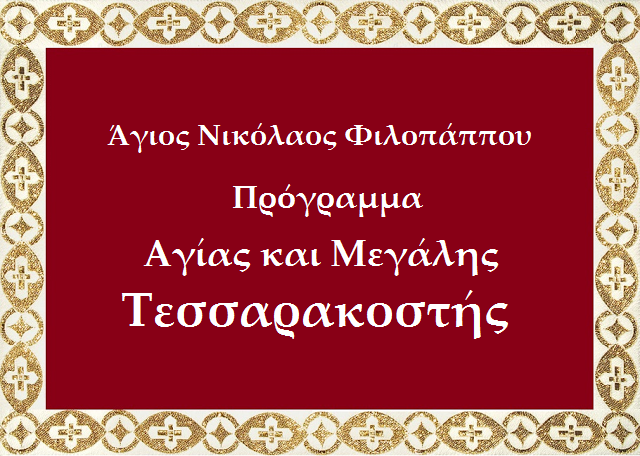 Άγιος Νικόλαος Φιλοπάππου

Πρόγραμμα

Αγίας και Μεγάλης

Τεσσαρακοστής